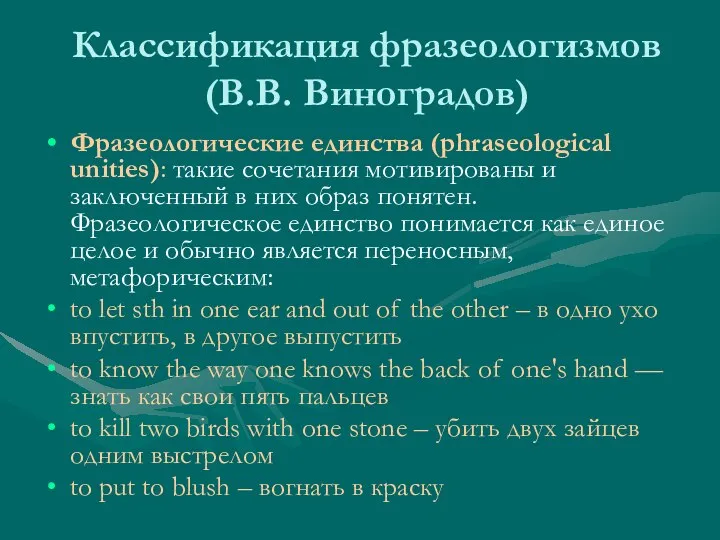 Классификация фразеологизмов (В.В. Виноградов)

• Фразеологические единства (phraseological unities): такие сочетания мотивированы и заключенный в них образ понятен. Фразеологическое единство понимается как единое целое и обычно является переносным, метафорическим:
• to let sth in one ear and out of the other – в одно ухо впустить, в другое выпустить
• to know the way one knows the back of one's hand — знать как свои пять пальцев
• to kill two birds with one stone – убить двух зайцев одним выстрелом
• to put to blush – вогнать в краску